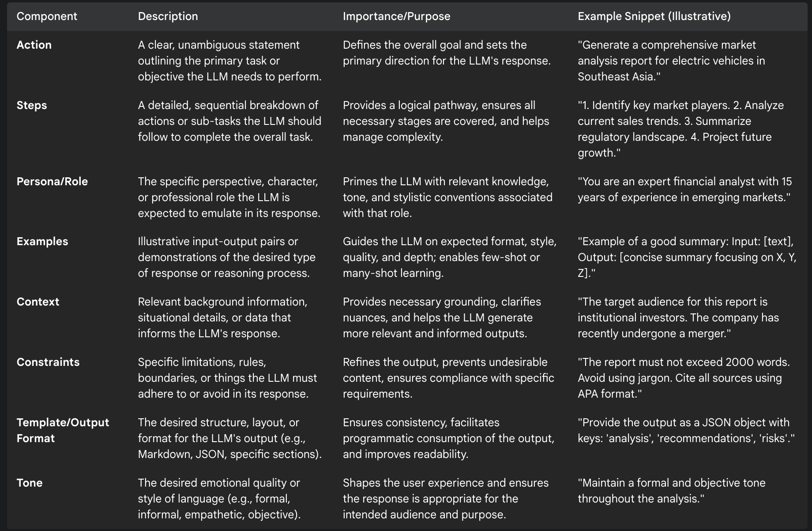 | Component | Description | Importance/Purpose | Example Snippet (Illustrative) |
|---|---|---|---|
| Action | A clear, unambiguous statement outlining the primary task or objective the LLM needs to perform. | Defines the overall goal and sets the primary direction for the LLM's response. | "Generate a comprehensive market analysis report for electric vehicles in Southeast Asia." |
| Steps | A detailed, sequential breakdown of actions or sub-tasks the LLM should follow to complete the overall task. | Provides a logical pathway, ensures all necessary stages are covered, and helps manage complexity. | "1. Identify key market players. 2. Analyze current sales trends. 3. Summarize regulatory landscape. 4. Project future growth." |
| Persona/Role | The specific perspective, character, or professional role the LLM is expected to emulate in its response. | Primes the LLM with relevant knowledge, tone, and stylistic conventions associated with that role. | "You are an expert financial analyst with 15 years of experience in emerging markets." |
| Examples | Illustrative input-output pairs or demonstrations of the desired type of response or reasoning process. | Guides the LLM on expected format, style, quality, and depth; enables few-shot or many-shot learning. | "Example of a good summary: Input: [text], Output: [concise summary focusing on X, Y, Z]." |
| Context | Relevant background information, situational details, or data that informs the LLM's response. | Provides necessary grounding, clarifies nuances, and helps the LLM generate more relevant and informed outputs. | "The target audience for this report is institutional investors. The company has recently undergone a merger." |
| Constraints | Specific limitations, rules, boundaries, or things the LLM must adhere to or avoid in its response. | Refines the output, prevents undesirable content, ensures compliance with specific requirements. | "The report must not exceed 2000 words. Avoid using jargon. Cite all sources using APA format." |
| Template/Output Format | The desired structure, layout, or format for the LLM's output (e.g., Markdown, JSON, specific sections). | Ensures consistency, facilitates programmatic consumption of the output, and improves readability. | "Provide the output as a JSON object with keys: 'analysis', 'recommendations', 'risks'." |
| Tone | The desired emotional quality or style of language (e.g., formal, informal, empathetic, objective). | Shapes the user experience and ensures the response is appropriate for the intended audience and purpose. | "Maintain a formal and objective tone throughout the analysis." |